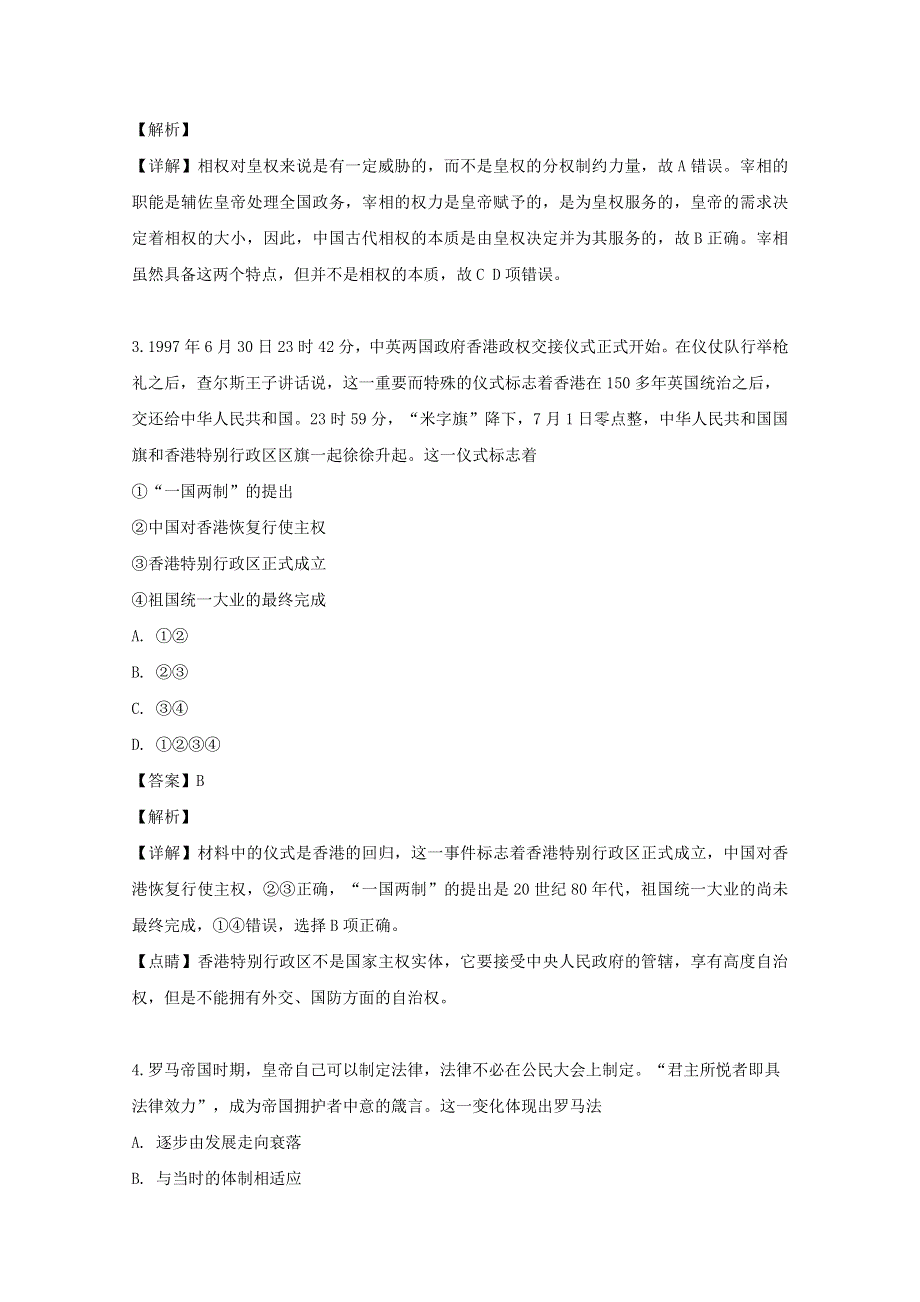 【解析】

【详解】相权对皇权来说是有一定威胁的，而不是皇权的分权制约力量，故 A 错误。宰相的职能是辅佐皇帝处理全国政务，宰相的权力是皇帝赋予的，是为皇权服务的，皇帝的需求决定着相权的大小，因此，中国古代相权的本质是由皇权决定并为其服务的，故 B 正确。宰相虽然具备这两个特点，但并不是相权的本质，故 C D 项错误。

3. 1997 年 6 月 30 日 23 时 42 分，中英两国政府香港政权交接仪式正式开始。在仪仗队行举枪礼之后，查尔斯王子讲话说，这一重要而特殊的仪式标志着香港在 150 多年英国统治之后，交还给中华人民共和国。23 时 59 分，“米字旗”降下，7 月 1 日零点整，中华人民共和国国旗和香港特别行政区区旗一起徐徐升起。这一仪式标志着

①“一国两制”的提出

②中国对香港恢复行使主权

③香港特别行政区正式成立

④祖国统一大业的最终完成

A. ①②

B. ②③

C. ③④

D. ①②③④

【答案】B

【解析】

【详解】材料中的仪式是香港的回归，这一事件标志着香港特别行政区正式成立，中国对香港恢复行使主权，②③正确，“一国两制”的提出是 20 世纪 80 年代，祖国统一大业的尚未最终完成，①④错误，选择 B 项正确。

【点睛】香港特别行政区不是国家主权实体，它要接受中央人民政府的管辖，享有高度自治权，但是不能拥有外交、国防方面的自治权。

4. 罗马帝国时期，皇帝自己可以制定法律，法律不必在公民大会上制定。“君主所悦者即具法律效力”，成为帝国拥护者中意的箴言。这一变化体现出罗马法

A. 逐步由发展走向衰落

B. 与当时的体制相适应